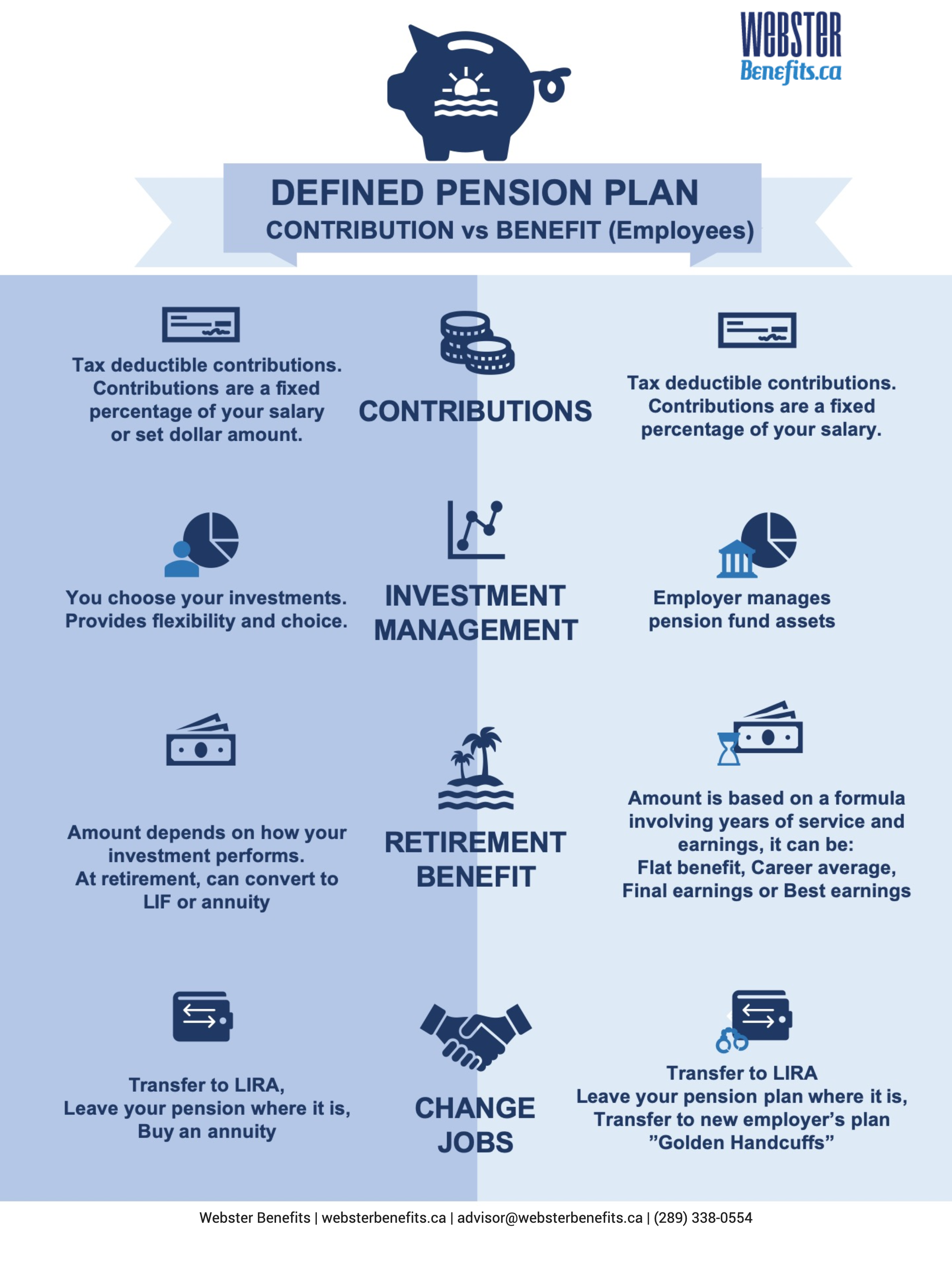 WEBSTER
Benefits.ca

DEFINED PENSION PLAN
CONTRIBUTION vs BENEFIT (Employees)

Tax deductible contributions. Contributions are a fixed percentage of your salary or set dollar amount.

CONTRIBUTIONS

Tax deductible contributions. Contributions are a fixed percentage of your salary.

You choose your investments. Provides flexibility and choice.

INVESTMENT MANAGEMENT

Employer manages pension fund assets

Amount depends on how your investment performs.
At retirement, can convert to LIF or annuity

RETIREMENT BENEFIT

Amount is based on a formula involving years of service and earnings, it can be:
Flat benefit, Career average, Final earnings or Best earnings

Transfer to LIRA,
Leave your pension where it is,
Buy an annuity

CHANGE JOBS

Transfer to LIRA
Leave your pension plan where it is,
Transfer to new employer's plan
"Golden Handcuffs"

Webster Benefits | websterbenefits.ca | advisor@websterbenefits.ca | (289) 338-0554